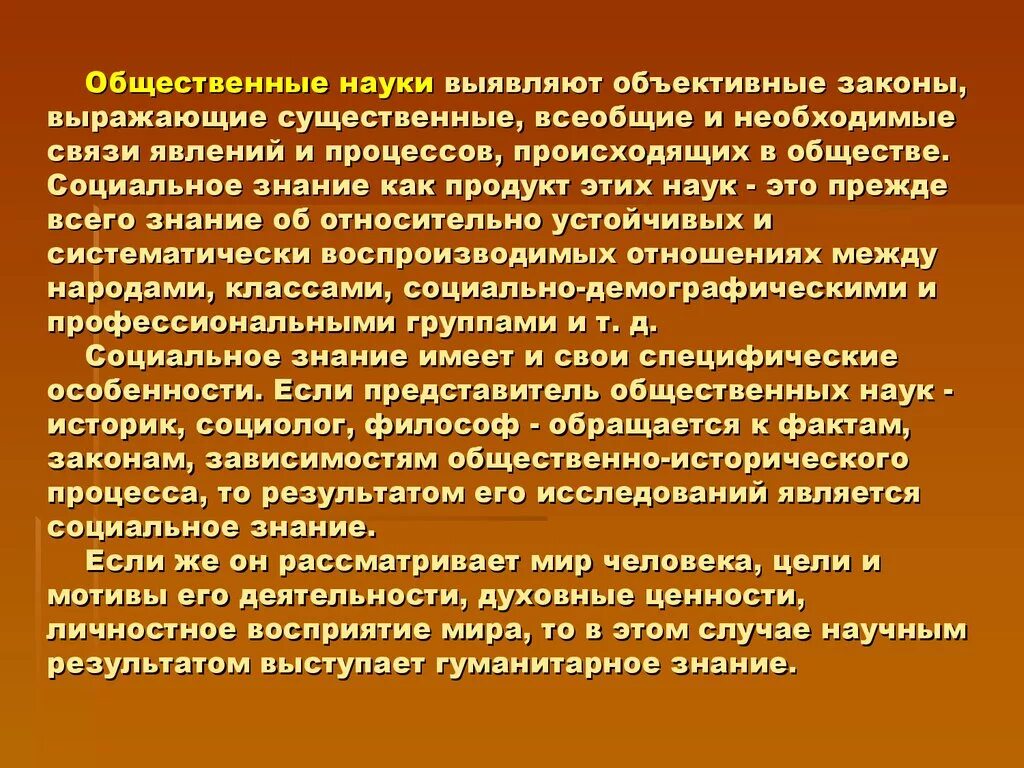 Общественные науки выявляют объективные законы, выражающие существенные, всеобщие и необходимые связи явлений и процессов, происходящих в обществе. Социальное знание как продукт этих наук - это прежде всего знание об относительно устойчивых и систематически воспроизводимых отношениях между народами, классами, социально-демографическими и профессиональными группами и т. д.

Социальное знание имеет и свои специфические особенности. Если представитель общественных наук - историк, социолог, философ - обращается к фактам, законам, зависимостям общественно-исторического процесса, то результатом его исследований является социальное знание.

Если же он рассматривает мир человека, цели и мотивы его деятельности, духовные ценности, личностное восприятие мира, то в этом случае научным результатом выступает гуманитарное знание.